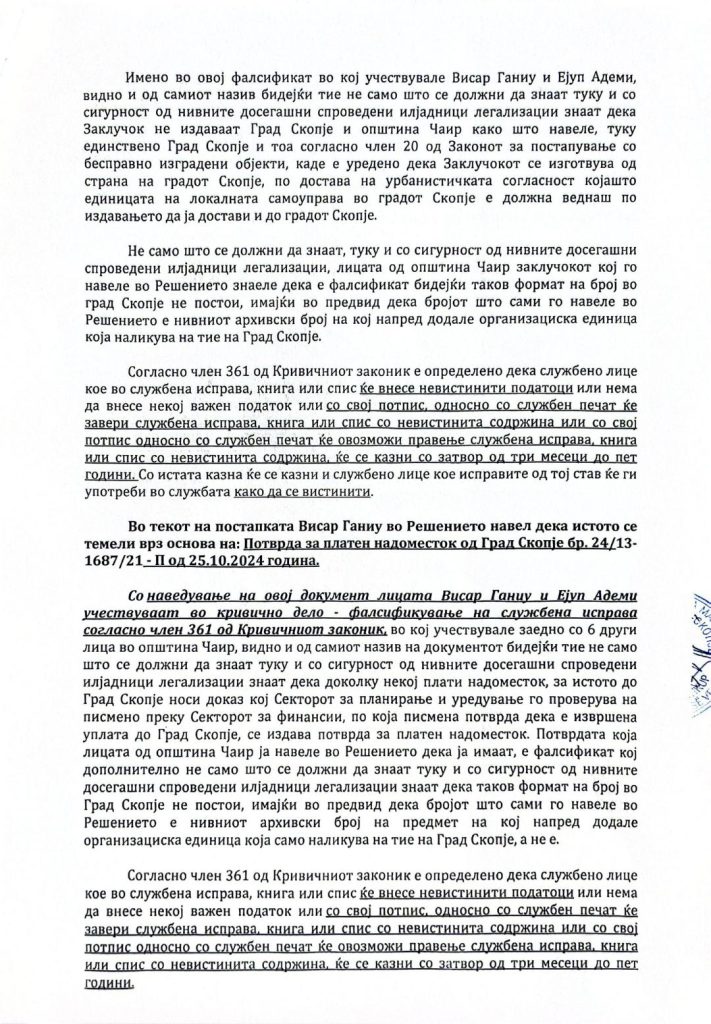 Имено во овој фалсификат во кој учествувале Висар Ганиу и Ејуп Адеми, видно и од самиот назив бидејќи тие не само што се должни да знаат туку и со сигурност од нивните досегашни спроведени илјадници легализации знаат дека Заклучок не издаваат Град Скопје и општина Чаир како што навеле, туку единствено Град Скопје и тоа согласно член 20 од Законот за постапување со бесправно изградени објекти, каде е уредено дека Заклучокот се изготвува од страна на градот Скопје, по достава на урбанистичката согласност којашто единицата на локалната самоуправа во градот Скопје е должна веднаш по издавањето да ја достави и до градот Скопје.

Не само што се должни да знаат, туку и со сигурност од нивните досегашни спроведени илјадници легализации, лицата од општина Чаир заклучокот кој го навеле во Решението знаеле дека е фалсификат бидејќи таков формат на број во град Скопје не постои, имајќи во предвид дека бројот што сами го навеле во Решението е нивниот архивски број на кој напред додале организациска единица која наликува на тие на Град Скопје.

Согласно член 361 од Кривичниот законик е определено дека службено лице кое во службена исправа, книга или спис ќе внесе невистинити податоци или нема да внесе некој важен податок или со свој потпис, односно со службен печат ќе завери службена исправа, книга или спис со невистинита содржина или со свој потпис односно со службен печат ќе овозможи правење службена исправа, книга или спис со невистинита содржина, ќе се казни со затвор од три месеци до пет години. Со истата казна ќе се казни и службено лице кое исправите од тој став ќе ги употреби во службата како да се вистинити.

Во текот на постапката Висар Ганиу во Решението навел дека истото се темели врз основа на: Потврда за платен надоместок од Град Скопје бр. 24/13-1687/21 - П од 25.10.2024 година.

Со наведување на овој документ лицата Висар Ганиу и Ејуп Адеми учествуваат во кривично дело - фалсификување на службена исправа согласно член 361 од Кривичниот законик, во кој учествувале заедно со 6 други лица во општина Чаир, видно и од самиот назив на документот бидејќи тие не само што се должни да знаат туку и со сигурност од нивните досегашни спроведени илјадници легализации знаат дека доколку некој плати надоместок, за истото до Град Скопје носи доказ кој Секторот за планирање и уредување го проверува на писмено преку Секторот за финансии, по која писмена потврда дека е извршена уплата до Град Скопје, се издава потврда за платен надоместок. Потврдата која лицата од општина Чаир ја навеле во Решението дека ја имаат, е фалсификат кој дополнително не само што се должни да знаат туку и со сигурност од нивните досегашни спроведени илјадници легализации знаат дека таков формат на број во Град Скопје не постои, имајќи во предвид дека бројот што сами го навеле во Решението е нивниот архивски број на предмет на кој напред додале организациска единица која само наликува на тие на Град Скопје, а не е.

Согласно член 361 од Кривичниот законик е определено дека службено лице кое во службена исправа, книга или спис ќе внесе невистинити податоци или нема да внесе некој важен податок или со свој потпис, односно со службен печат ќе завери службена исправа, книга или спис со невистинита содржина или со свој потпис односно со службен печат ќе овозможи правење службена исправа, книга или спис со невистинита содржина, ќе се казни со затвор од три месеци до пет години.